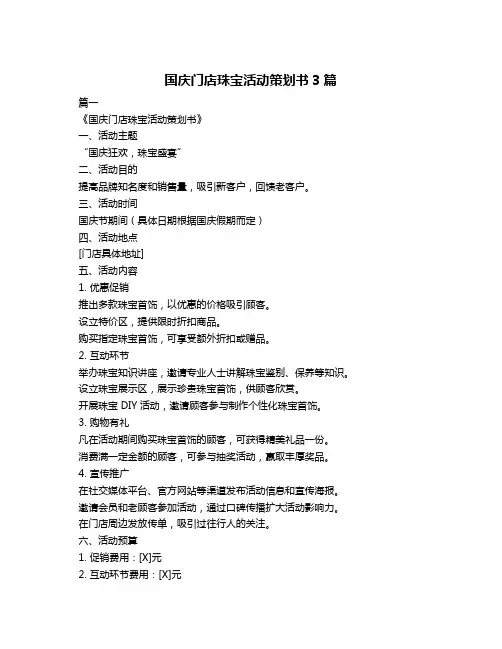 国庆门店珠宝活动策划书 3 篇

篇一

《国庆门店珠宝活动策划书》

一、活动主题

“国庆狂欢，珠宝盛宴”

二、活动目的

提高品牌知名度和销售量，吸引新客户，回馈老客户。

三、活动时间

国庆节期间（具体日期根据国庆假期而定）

四、活动地点

[门店具体地址]

五、活动内容

1. 优惠促销

推出多款珠宝首饰，以优惠的价格吸引顾客。

设立特价区，提供限时折扣商品。

购买指定珠宝首饰，可享受额外折扣或赠品。

2. 互动环节

举办珠宝知识讲座，邀请专业人士讲解珠宝鉴别、保养等知识。

设立珠宝展示区，展示珍贵珠宝首饰，供顾客欣赏。

开展珠宝 DIY 活动，邀请顾客参与制作个性化珠宝首饰。

3. 购物有礼

凡在活动期间购买珠宝首饰的顾客，可获得精美礼品一份。

消费满一定金额的顾客，可参与抽奖活动，赢取丰厚奖品。

4. 宣传推广

在社交媒体平台、官方网站等渠道发布活动信息和宣传海报。

邀请会员和老顾客参加活动，通过口碑传播扩大活动影响力。

在门店周边发放传单，吸引过往行人的关注。

六、活动预算

1. 促销费用：[X]元

2. 互动环节费用：[X]元